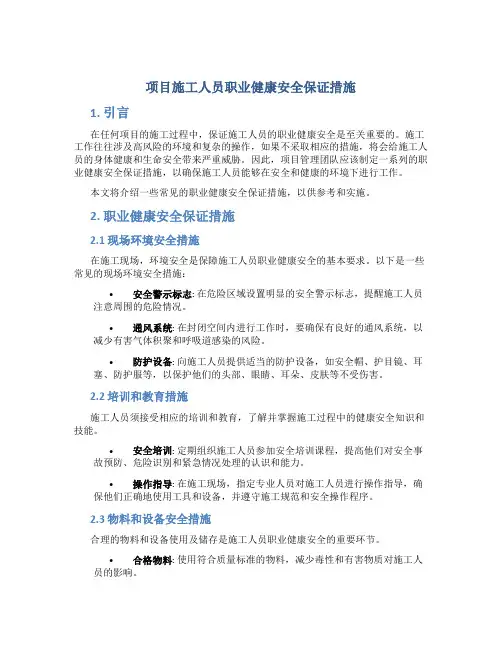 项目施工人员职业健康安全保证措施

1. 引言

在任何项目的施工过程中，保证施工人员的职业健康安全是至关重要的。施工工作往往涉及高风险的环境和复杂的操作，如果不采取相应的措施，将会给施工人员的身体健康和生命安全带来严重威胁。因此，项目管理团队应该制定一系列的职业健康安全保证措施，以确保施工人员能够在安全和健康的环境下进行工作。

本文将介绍一些常见的职业健康安全保证措施，以供参考和实施。

2. 职业健康安全保证措施

2.1 现场环境安全措施

在施工现场，环境安全是保障施工人员职业健康安全的基本要求。以下是一些常见的现场环境安全措施：

• 安全警示标志: 在危险区域设置明显的安全警示标志，提醒施工人员注意周围的危险情况。

• 通风系统: 在封闭空间内进行工作时，要确保有良好的通风系统，以减少有害气体积聚和呼吸道感染的风险。

• 防护设备: 向施工人员提供适当的防护设备，如安全帽、护目镜、耳塞、防护服等，以保护他们的头部、眼睛、耳朵、皮肤等不受伤害。

2.2 培训和教育措施

施工人员须接受相应的培训和教育，了解并掌握施工过程中的健康安全知识和技能。

• 安全培训: 定期组织施工人员参加安全培训课程，提高他们对安全事故预防、危险识别和紧急情况处理的认识和能力。

• 操作指导: 在施工现场，指定专业人员对施工人员进行操作指导，确保他们正确地使用工具和设备，并遵守施工规范和安全操作程序。

2.3 物料和设备安全措施

合理的物料和设备使用及储存是施工人员职业健康安全的重要环节。

• 合格物料: 使用符合质量标准的物料，减少毒性和有害物质对施工人员的影响。